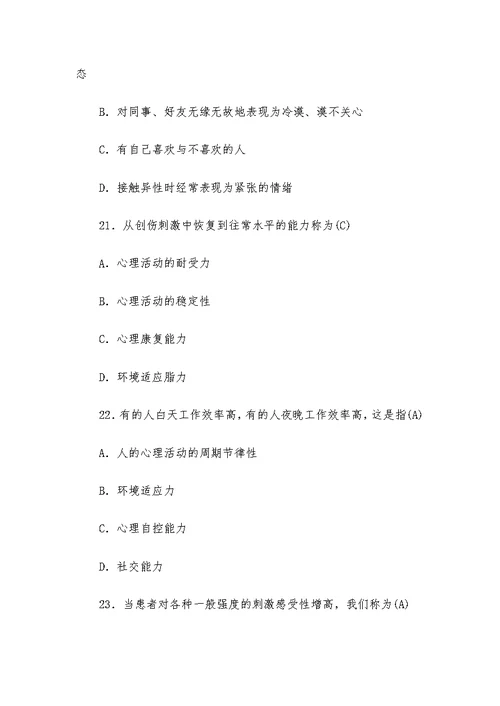 态

B. 对同事、好友无缘无故地表现为冷漠、漠不关心

C. 有自己喜欢与不喜欢的人

D. 接触异性时经常表现为紧张的情绪

21. 从创伤刺激中恢复到往常水平的能力称为(C)

A. 心理活动的耐受力

B. 心理活动的稳定性

C. 心理康复能力

D. 环境适应脂力

22. 有的人白天工作效率高，有的人夜晚工作效率高，这是指(A)

A. 人的心理活动的周期节律性

B. 环境适应力

C. 心理自控能力

D. 社交能力

23. 当患者对各种一般强度的刺激感受性增高，我们称为(A)